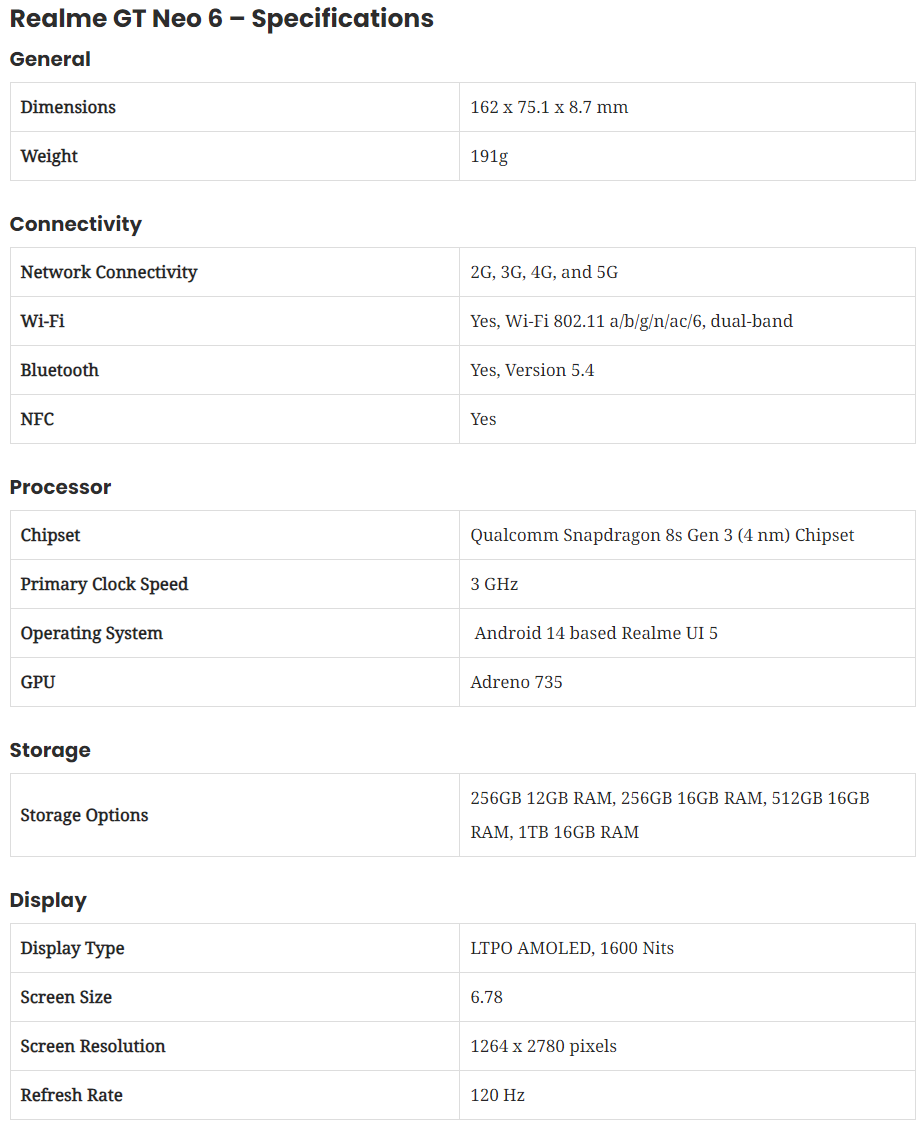 Realme GT Neo 6 – Specifications

General

| Dimensions | 162 x 75.1 x 8.7 mm |
|---|---|
| Weight | 191g |

Connectivity

| Network Connectivity | 2G, 3G, 4G, and 5G |
|---|---|
| Wi-Fi | Yes, Wi-Fi 802.11 a/b/g/n/ac/6, dual-band |
| Bluetooth | Yes, Version 5.4 |
| NFC | Yes |

Processor

| Chipset | Qualcomm Snapdragon 8s Gen 3 (4 nm) Chipset |
|---|---|
| Primary Clock Speed | 3 GHz |
| Operating System | Android 14 based Realme UI 5 |
| GPU | Adreno 735 |

Storage

| Storage Options | 256GB 12GB RAM, 256GB 16GB RAM, 512GB 16GB RAM, 1TB 16GB RAM |
|---|---|

Display

| Display Type | LTPO AMOLED, 1600 Nits |
|---|---|
| Screen Size | 6.78 |
| Screen Resolution | 1264 x 2780 pixels |
| Refresh Rate | 120 Hz |